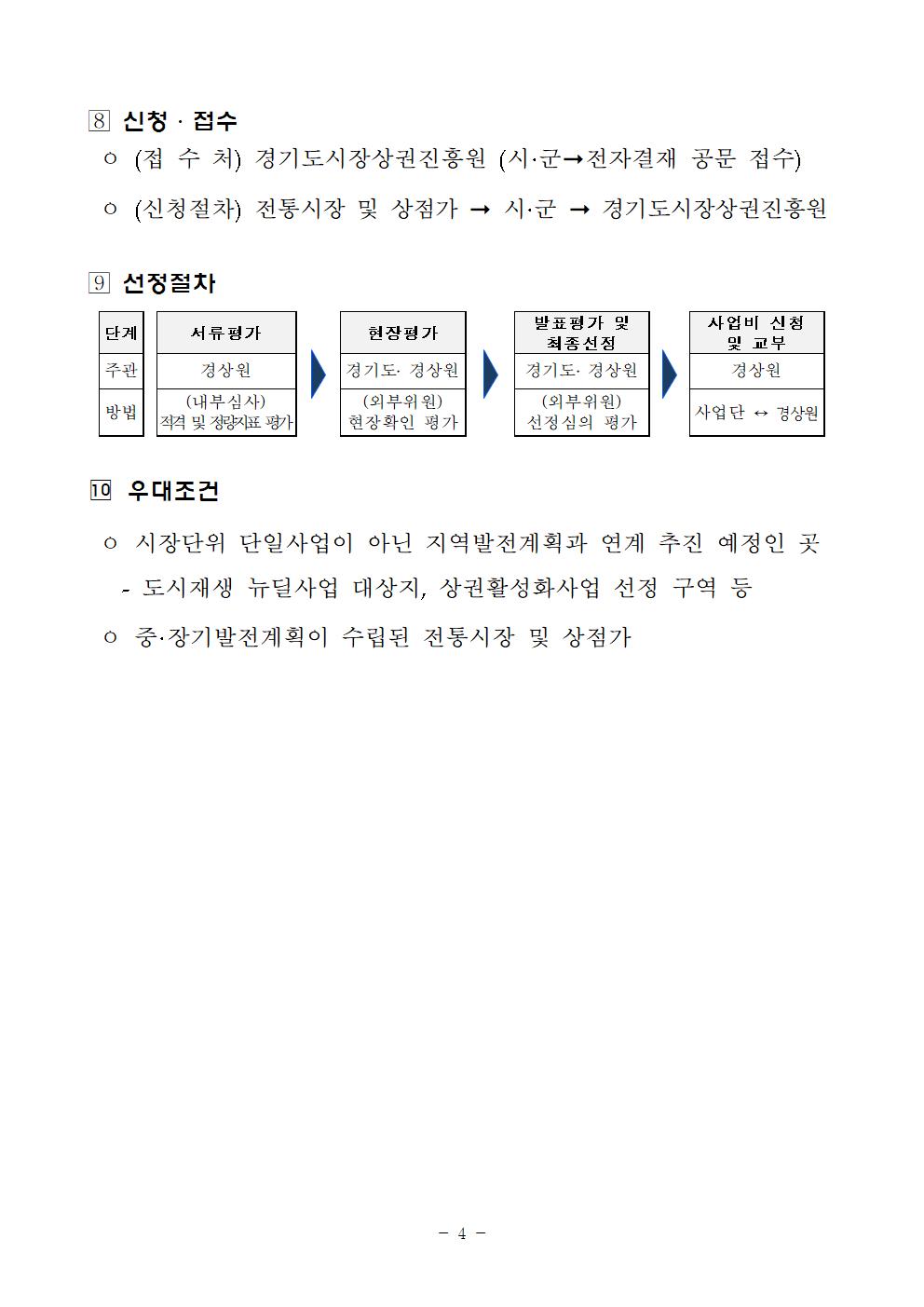 8 신청 · 접수

○ (접 수 처) 경기도시장상권진흥원 (시·군→전자결재 공문 접수)

○ (신청절차) 전통시장 및 상점가 → 시·군 → 경기도시장상권진흥원

9 선정절차

| 단계 | 서류평가 | 현장평가 | 발표평가 및 최종선정 | 사업비 신청 및 교부 |
|---|---|---|---|---|
| 주관 | 경상원 | 경기도· 경상원 | 경기도· 경상원 | 경상원 |
| 방법 | (내부심사) 적격 및 정량지표 평가 | (외부위원) 현장확인 평가 | (외부위원) 선정심의 평가 | 사업단 ↔ 경상원 |

10 우대조건

○ 시장단위 단일사업이 아닌 지역발전계획과 연계 추진 예정인 곳
- 도시재생 뉴딜사업 대상지, 상권활성화사업 선정 구역 등

○ 중·장기발전계획이 수립된 전통시장 및 상점가

- 4 -